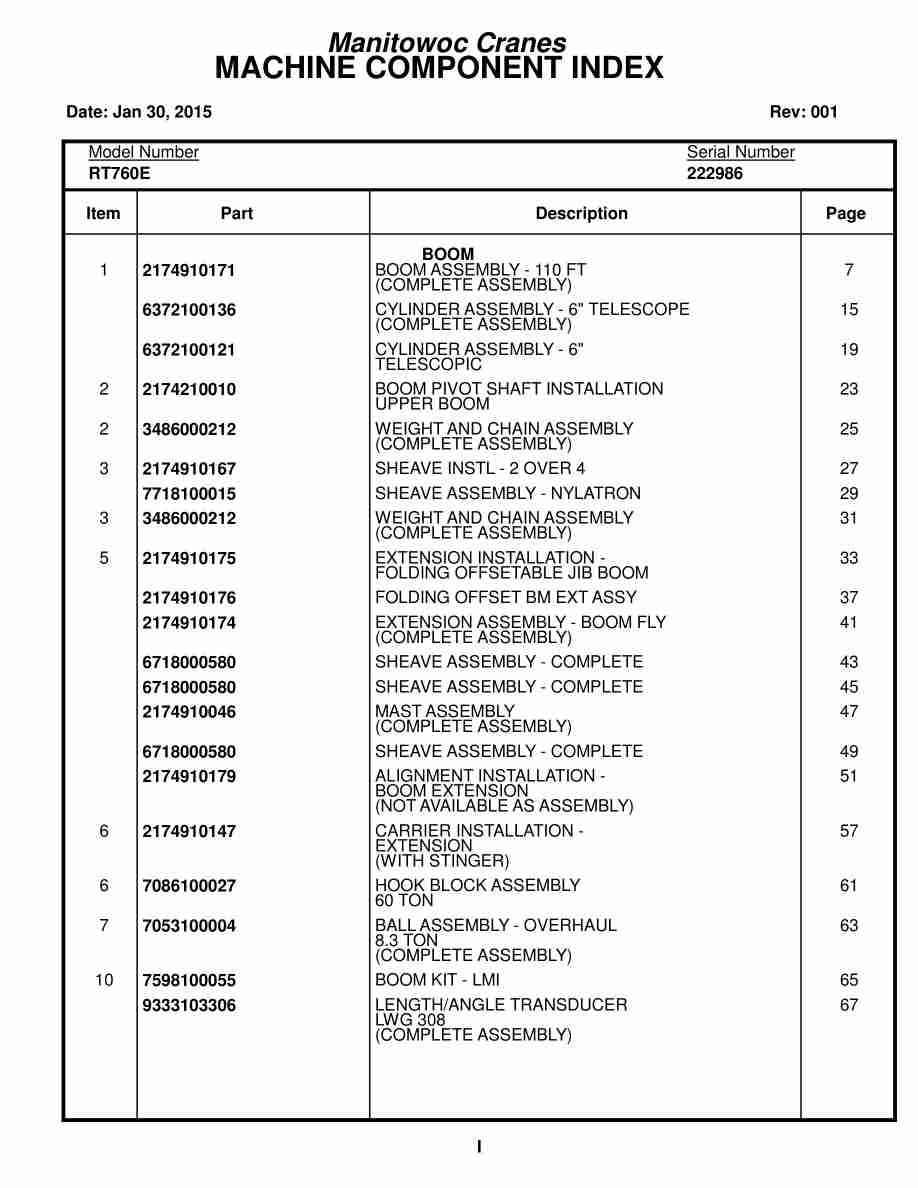 Manitowoc Cranes
MACHINE COMPONENT INDEX

Date: Jan 30, 2015

Rev: 001

Model Number
RT760E

Serial Number
222986

| Item | Part | Description | Page |
|---|---|---|---|
| | | BOOM | |
| 1 | 2174910171 | BOOM ASSEMBLY - 110 FT (COMPLETE ASSEMBLY) | 7 |
| | 6372100136 | CYLINDER ASSEMBLY - 6" TELESCOPE (COMPLETE ASSEMBLY) | 15 |
| | 6372100121 | CYLINDER ASSEMBLY - 6" TELESCOPIC | 19 |
| 2 | 2174210010 | BOOM PIVOT SHAFT INSTALLATION UPPER BOOM | 23 |
| 2 | 3486000212 | WEIGHT AND CHAIN ASSEMBLY (COMPLETE ASSEMBLY) | 25 |
| 3 | 2174910167 | SHEAVE INSTL - 2 OVER 4 | 27 |
| | 7718100015 | SHEAVE ASSEMBLY - NYLATRON | 29 |
| 3 | 3486000212 | WEIGHT AND CHAIN ASSEMBLY (COMPLETE ASSEMBLY) | 31 |
| 5 | 2174910175 | EXTENSION INSTALLATION - FOLDING OFFSETABLE JIB BOOM | 33 |
| | 2174910176 | FOLDING OFFSET BM EXT ASSY | 37 |
| | 2174910174 | EXTENSION ASSEMBLY - BOOM FLY (COMPLETE ASSEMBLY) | 41 |
| | 6718000580 | SHEAVE ASSEMBLY - COMPLETE | 43 |
| | 6718000580 | SHEAVE ASSEMBLY - COMPLETE | 45 |
| | 2174910046 | MAST ASSEMBLY (COMPLETE ASSEMBLY) | 47 |
| | 6718000580 | SHEAVE ASSEMBLY - COMPLETE | 49 |
| | 2174910179 | ALIGNMENT INSTALLATION - BOOM EXTENSION (NOT AVAILABLE AS ASSEMBLY) | 51 |
| 6 | 2174910147 | CARRIER INSTALLATION - EXTENSION (WITH STINGER) | 57 |
| 6 | 7086100027 | HOOK BLOCK ASSEMBLY 60 TON | 61 |
| 7 | 7053100004 | BALL ASSEMBLY - OVERHAUL 8.3 TON (COMPLETE ASSEMBLY) | 63 |
| 10 | 7598100055 | BOOM KIT - LMI | 65 |
| | 9333103306 | LENGTH/ANGLE TRANSDUCER LWG 308 (COMPLETE ASSEMBLY) | 67 |

I